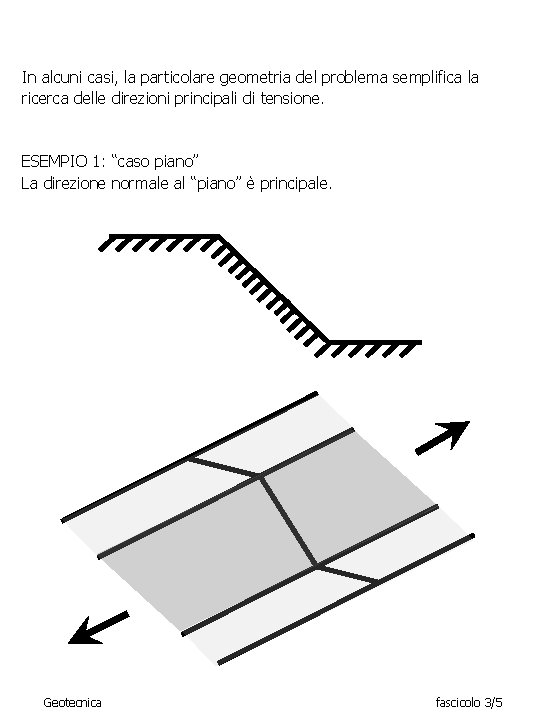 In alcuni casi, la particolare geometria del problema semplifica la ricerca delle direzioni principali di tensione.

ESEMPIO 1: “caso piano”
La direzione normale al “piano” è principale.

Geotecnica

fascicolo 3/5